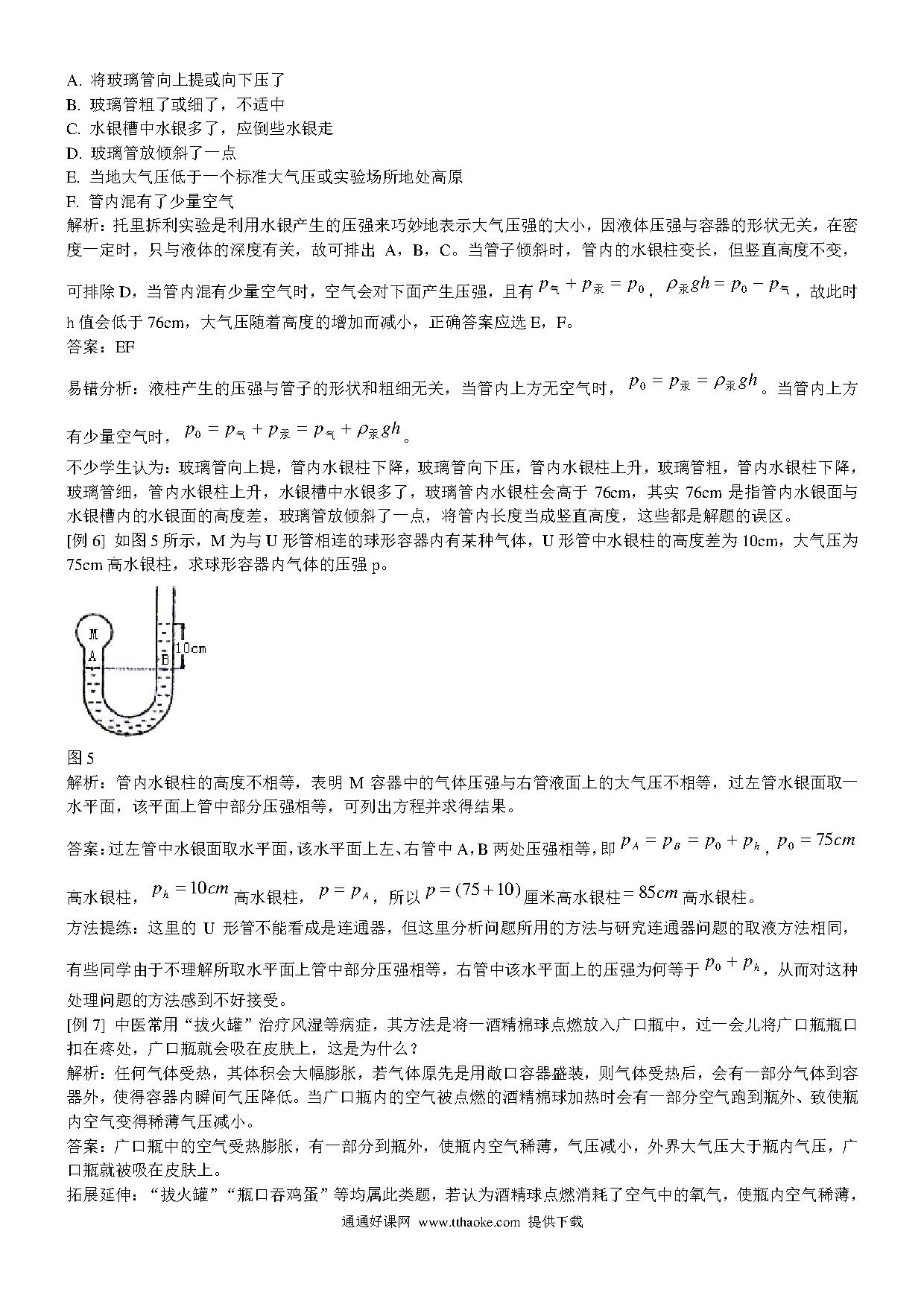 A. 将玻璃管向上提或向下压了
B. 玻璃管粗了或细了，不适中
C. 水银槽中水银多了，应倒些水银走
D. 玻璃管放倾斜了一点
E. 当地大气压低于一个标准大气压或实验场所地处高原
F. 管内混有了少量空气
解析：托里拆利实验是利用水银产生的压强来巧妙地表示大气压强的大小，因液体压强与容器的形状无关，在密度一定时，只与液体的深度有关，故可排出 A，B，C。当管子倾斜时，管内的水银柱变长，但竖直高度不变，可排除 D，当管内混有少量空气时，空气会对下面产生压强，且有 $p_{气}+p_{汞}=p_0$，$\rho_{汞}gh=p_0-p_{气}$，故此时 h 值会低于 76cm，大气压随着高度的增加而减小，正确答案应选 E，F。
答案：EF

易错分析：液柱产生的压强与管子的形状和粗细无关，当管内上方无空气时，$p_0=p_{汞}=\rho_{汞}gh$。当管内上方有少量空气时，$p_0=p_{气}+p_{汞}=p_{气}+\rho_{汞}gh$。
不少学生认为：玻璃管向上提，管内水银柱下降，玻璃管向下压，管内水银柱上升，玻璃管粗，管内水银柱下降，玻璃管细，管内水银柱上升，水银槽中水银多了，玻璃管内水银柱会高于 76cm，其实 76cm 是指管内水银面与水银槽内的水银面的高度差，玻璃管放倾斜了一点，将管内长度当成竖直高度，这些都是解题的误区。
[例 6] 如图 5 所示，M 为与 U 形管相连的球形容器内有某种气体，U 形管中水银柱的高度差为 10cm，大气压为 75cm 高水银柱，求球形容器内气体的压强 p。

M
A
B
10cm

图 5
解析：管内水银柱的高度不相等，表明 M 容器中的气体压强与右管液面上的大气压不相等，过左管水银面取一水平面，该平面上管中部分压强相等，可列出方程并求得结果。

答案：过左管中水银面取水平面，该水平面上左、右管中 A，B 两处压强相等，即 $p_A=p_B=p_0+p_h$，$p_0=75cm$ 高水银柱，$p_h=10cm$ 高水银柱，$p=p_A$，所以 $p=(75+10)$ 厘米高水银柱 $=85cm$ 高水银柱。
方法提练：这里的 U 形管不能看成是连通器，但这里分析问题所用的方法与研究连通器问题的取液方法相同，有些同学由于不理解所取水平面上管中部分压强相等，右管中该水平面上的压强为何等于 $p_0+p_h$，从而对这种处理问题的方法感到不好接受。
[例 7] 中医常用“拔火罐”治疗风湿等病症，其方法是将一酒精棉球点燃放入广口瓶中，过一会儿将广口瓶瓶口扣在疼处，广口瓶就会吸在皮肤上，这是为什么？
解析：任何气体受热，其体积会大幅膨胀，若气体原先是用敞口容器盛装，则气体受热后，会有一部分气体到容器外，使得容器内瞬间气压降低。当广口瓶内的空气被点燃的酒精棉球加热时会有一部分空气跑到瓶外、致使瓶内空气变得稀薄气压减小。
答案：广口瓶中的空气受热膨胀，有一部分到瓶外，使瓶内空气稀薄，气压减小，外界大气压大于瓶内气压，广口瓶就被吸在皮肤上。
拓展延伸：“拔火罐”“瓶口吞鸡蛋”等均属此类题，若认为酒精球点燃消耗了空气中的氧气，使瓶内空气稀薄，
通通好课网 www.tthaoke.com 提供下载